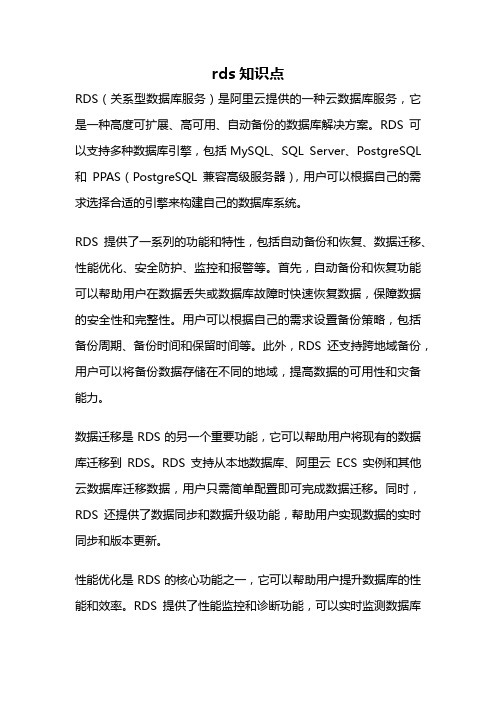 rds 知识点

RDS（关系型数据库服务）是阿里云提供的一种云数据库服务，它是一种高度可扩展、高可用、自动备份的数据库解决方案。RDS 可以支持多种数据库引擎，包括 MySQL、SQL Server、PostgreSQL 和 PPAS（PostgreSQL 兼容高级服务器），用户可以根据自己的需求选择合适的引擎来构建自己的数据库系统。

RDS 提供了一系列的功能和特性，包括自动备份和恢复、数据迁移、性能优化、安全防护、监控和报警等。首先，自动备份和恢复功能可以帮助用户在数据丢失或数据库故障时快速恢复数据，保障数据的安全性和完整性。用户可以根据自己的需求设置备份策略，包括备份周期、备份时间和保留时间等。此外，RDS 还支持跨地域备份，用户可以将备份数据存储在不同的地域，提高数据的可用性和灾备能力。

数据迁移是 RDS 的另一个重要功能，它可以帮助用户将现有的数据库迁移到 RDS。RDS 支持从本地数据库、阿里云 ECS 实例和其他云数据库迁移数据，用户只需简单配置即可完成数据迁移。同时，RDS 还提供了数据同步和数据升级功能，帮助用户实现数据的实时同步和版本更新。

性能优化是 RDS 的核心功能之一，它可以帮助用户提升数据库的性能和效率。RDS 提供了性能监控和诊断功能，可以实时监测数据库